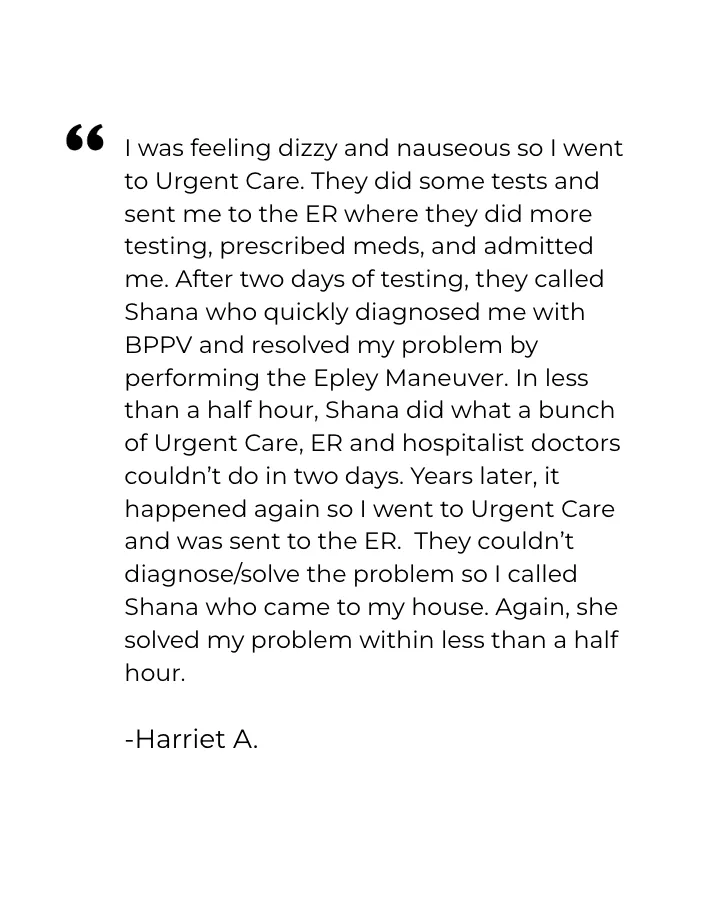 “ I was feeling dizzy and nauseous so I went to Urgent Care. They did some tests and sent me to the ER where they did more testing, prescribed meds, and admitted me. After two days of testing, they called Shana who quickly diagnosed me with BPPV and resolved my problem by performing the Epley Maneuver. In less than a half hour, Shana did what a bunch of Urgent Care, ER and hospitalist doctors couldn’t do in two days. Years later, it happened again so I went to Urgent Care and was sent to the ER. They couldn’t diagnose/solve the problem so I called Shana who came to my house. Again, she solved my problem within less than a half hour.

-Harriet A.